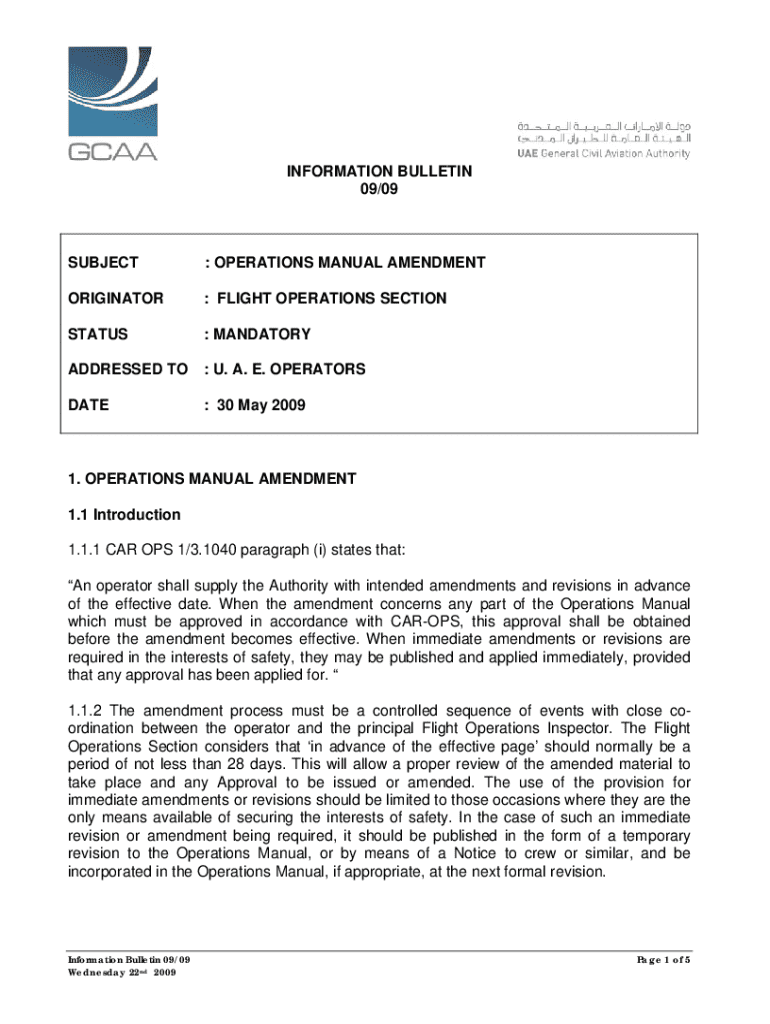 GCAA

دولة الإمارات العربية المتحدة
الهيئة العامة للطيران المدني
UAE General Civil Aviation Authority

INFORMATION BULLETIN
09/09

SUBJECT : OPERATIONS MANUAL AMENDMENT

ORIGINATOR : FLIGHT OPERATIONS SECTION

STATUS : MANDATORY

ADDRESSED TO : U. A. E. OPERATORS

DATE : 30 May 2009

1. OPERATIONS MANUAL AMENDMENT

1.1 Introduction

1.1.1 CAR OPS 1/3.1040 paragraph (i) states that:

“An operator shall supply the Authority with intended amendments and revisions in advance of the effective date. When the amendment concerns any part of the Operations Manual which must be approved in accordance with CAR-OPS, this approval shall be obtained before the amendment becomes effective. When immediate amendments or revisions are required in the interests of safety, they may be published and applied immediately, provided that any approval has been applied for. “

1.1.2 The amendment process must be a controlled sequence of events with close co-ordination between the operator and the principal Flight Operations Inspector. The Flight Operations Section considers that ‘in advance of the effective page’ should normally be a period of not less than 28 days. This will allow a proper review of the amended material to take place and any Approval to be issued or amended. The use of the provision for immediate amendments or revisions should be limited to those occasions where they are the only means available of securing the interests of safety. In the case of such an immediate revision or amendment being required, it should be published in the form of a temporary revision to the Operations Manual, or by means of a Notice to crew or similar, and be incorporated in the Operations Manual, if appropriate, at the next formal revision.

Information Bulletin 09/09
Wednesday 22nd 2009

Page 1 of 5